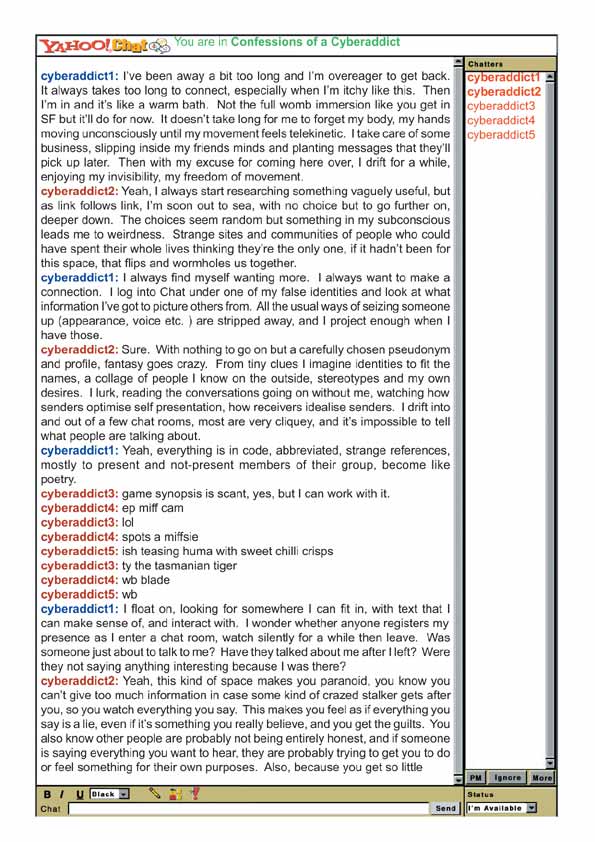 YAHOO! Chat You are in Confessions of a Cyberaddict

cyberaddict1: I've been away a bit too long and I'm overeager to get back. It always takes too long to connect, especially when I'm itchy like this. Then I'm in and it's like a warm bath. Not the full womb immersion like you get in SF but it'll do for now. It doesn't take long for me to forget my body, my hands moving unconsciously until my movement feels telekinetic. I take care of some business, slipping inside my friends minds and planting messages that they'll pick up later. Then with my excuse for coming here over, I drift for a while, enjoying my invisibility, my freedom of movement.
cyberaddict2: Yeah, I always start researching something vaguely useful, but as link follows link, I'm soon out to sea, with no choice but to go further on, deeper down. The choices seem random but something in my subconscious leads me to weirdness. Strange sites and communities of people who could have spent their whole lives thinking they're the only one, if it hadn't been for this space, that flips and wormholes us together.
cyberaddict1: I always find myself wanting more. I always want to make a connection. I log into Chat under one of my false identities and look at what information I've got to picture others from. All the usual ways of seizing someone up (appearance, voice etc. ) are stripped away, and I project enough when I have those.
cyberaddict2: Sure. With nothing to go on but a carefully chosen pseudonym and profile, fantasy goes crazy. From tiny clues I imagine identities to fit the names, a collage of people I know on the outside, stereotypes and my own desires. I lurk, reading the conversations going on without me, watching how senders optimise self presentation, how receivers idealise senders. I drift into and out of a few chat rooms, most are very cliquey, and it's impossible to tell what people are talking about.
cyberaddict1: Yeah, everything is in code, abbreviated, strange references, mostly to present and not-present members of their group, become like poetry.
cyberaddict3: game synopsis is scant, yes, but I can work with it.
cyberaddict4: ep miff cam
cyberaddict3: lol
cyberaddict4: spots a miffsie
cyberaddict5: ish teasing huma with sweet chilli crisps
cyberaddict3: ty the tasmanian tiger
cyberaddict4: wb blade
cyberaddict5: wb
cyberaddict1: I float on, looking for somewhere I can fit in, with text that I can make sense of, and interact with. I wonder whether anyone registers my presence as I enter a chat room, watch silently for a while then leave. Was someone just about to talk to me? Have they talked about me after I left? Were they not saying anything interesting because I was there?
cyberaddict2: Yeah, this kind of space makes you paranoid, you know you can't give too much information in case some kind of crazed stalker gets after you, so you watch everything you say. This makes you feel as if everything you say is a lie, even if it's something you really believe, and you get the guilts. You also know other people are probably not being entirely honest, and if someone is saying everything you want to hear, they are probably trying to get you to do or feel something for their own purposes. Also, because you get so little

Chatters
cyberaddict1
cyberaddict2
cyberaddict3
cyberaddict4
cyberaddict5

PM Ignore More

B I U Black
Chat
Send
Status
I'm Available